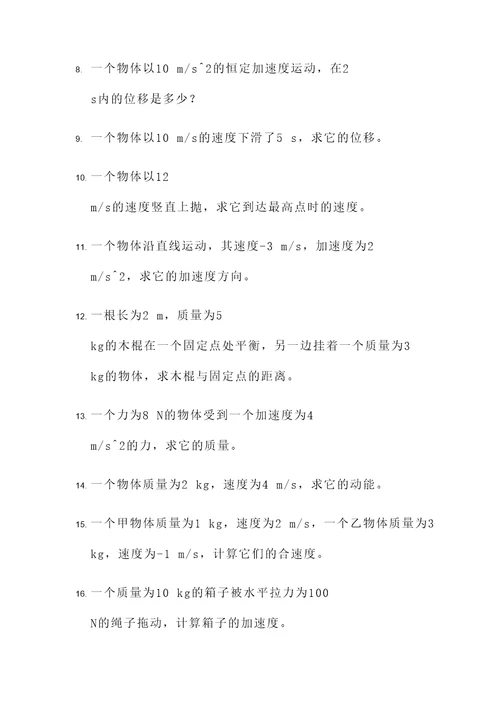 8. 一个物体以10 m/s^2的恒定加速度运动，在2 s内的位移是多少？

9. 一个物体以10 m/s的速度下滑了5 s，求它的位移。

10. 一个物体以12 m/s的速度竖直上抛，求它到达最高点时的速度。

11. 一个物体沿直线运动，其速度-3 m/s，加速度为2 m/s^2，求它的加速度方向。

12. 一根长为2 m，质量为5 kg的木棍在一个固定点处平衡，另一边挂着一个质量为3 kg的物体，求木棍与固定点的距离。

13. 一个力为8 N的物体受到一个加速度为4 m/s^2的力，求它的质量。

14. 一个物体质量为2 kg，速度为4 m/s，求它的动能。

15. 一个甲物体质量为1 kg，速度为2 m/s，一个乙物体质量为3 kg，速度为-1 m/s，计算它们的合速度。

16. 一个质量为10 kg的箱子被水平拉力为100 N的绳子拖动，计算箱子的加速度。